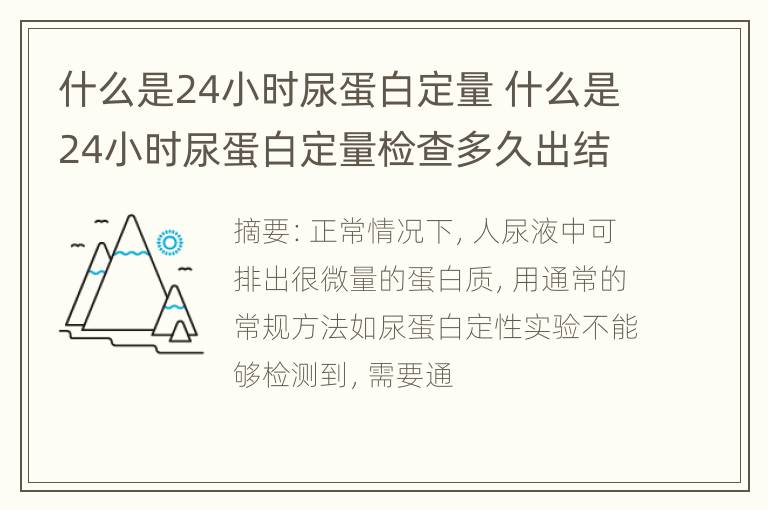 什么是24小时尿蛋白定量 什么是24小时尿蛋白定量检查多久出结

摘要: 正常情况下, 人尿液中可排出很微量的蛋白质, 用通常的常规方法如尿蛋白定性实验不能够检测到, 需要通